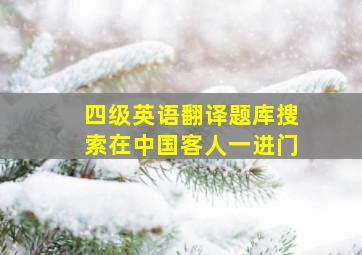 四级英语翻译题库搜索在中国客人一进门